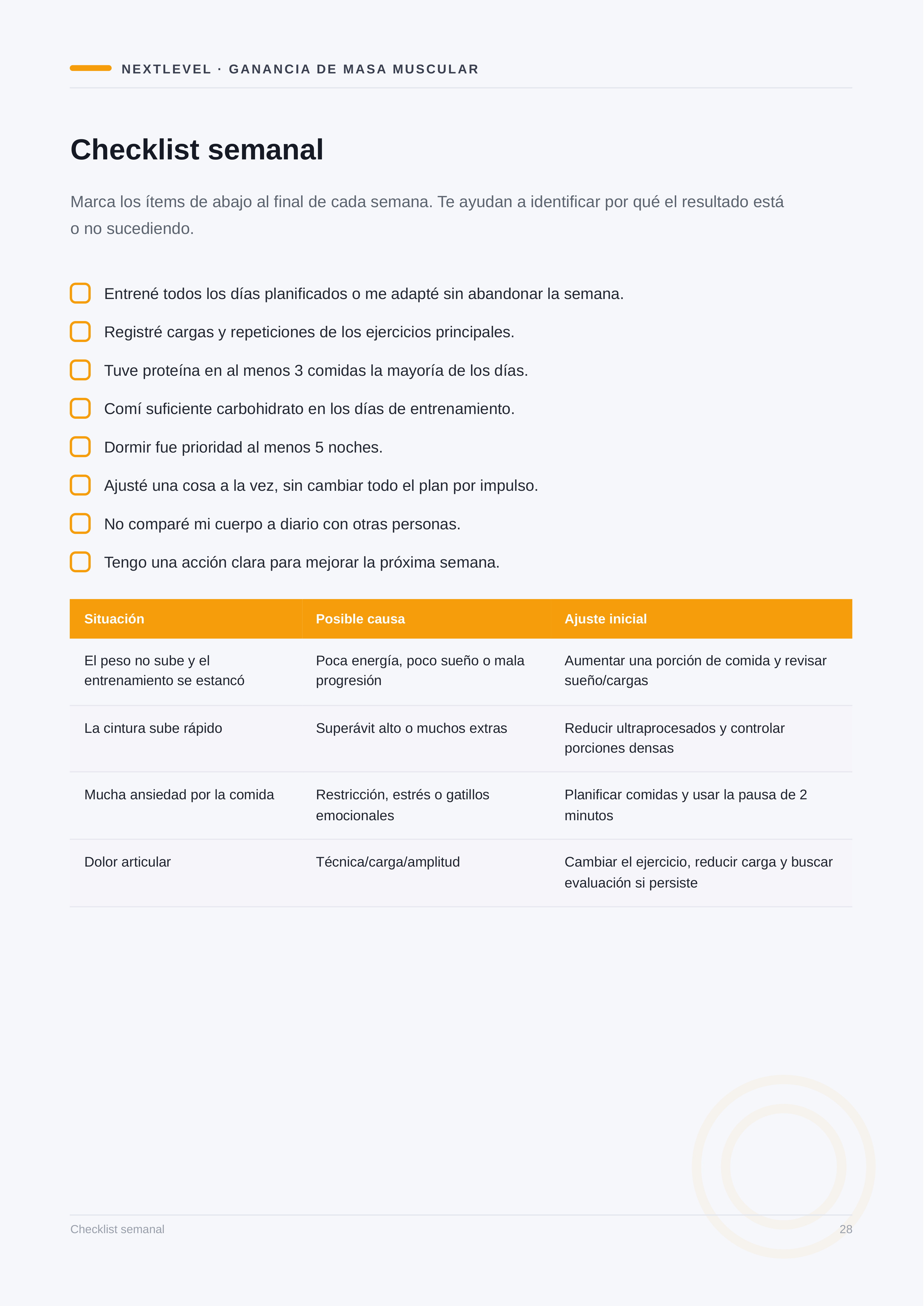 NEXTLEVEL · GANANCIA DE MASA MUSCULAR

Checklist semanal

Marca los ítems de abajo al final de cada semana. Te ayudan a identificar por qué el resultado está o no sucediendo.

Entrené todos los días planificados o me adapté sin abandonar la semana.

Registré cargas y repeticiones de los ejercicios principales.

Tuve proteína en al menos 3 comidas la mayoría de los días.

Comí suficiente carbohidrato en los días de entrenamiento.

Dormir fue prioridad al menos 5 noches.

Ajusté una cosa a la vez, sin cambiar todo el plan por impulso.

No comparé mi cuerpo a diario con otras personas.

Tengo una acción clara para mejorar la próxima semana.

| Situación | Posible causa | Ajuste inicial |
|---|---|---|
| El peso no sube y el entrenamiento se estancó | Poca energía, poco sueño o mala progresión | Aumentar una porción de comida y revisar sueño/cargas |
| La cintura sube rápido | Superávit alto o muchos extras | Reducir ultraprocesados y controlar porciones densas |
| Mucha ansiedad por la comida | Restricción, estrés o gatillos emocionales | Planificar comidas y usar la pausa de 2 minutos |
| Dolor articular | Técnica/carga/amplitud | Cambiar el ejercicio, reducir carga y buscar evaluación si persiste |

Checklist semanal

28